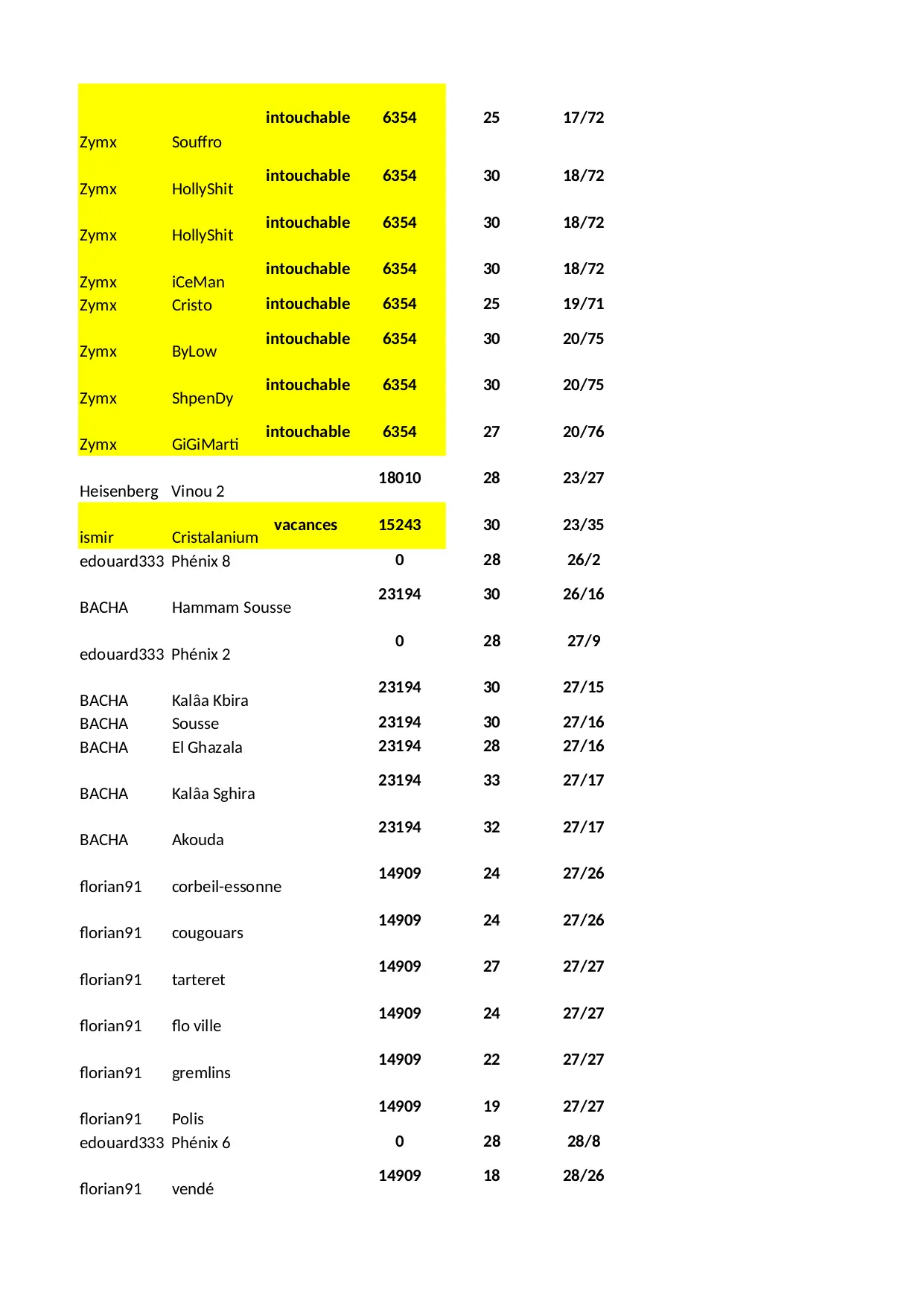 | | | | | | |
|---|---|---|---|---|---|
| Zymx | Souffro | intouchable | 6354 | 25 | 17/72 |
| Zymx | HollyShit | intouchable | 6354 | 30 | 18/72 |
| Zymx | HollyShit | intouchable | 6354 | 30 | 18/72 |
| Zymx | iCeMan | intouchable | 6354 | 30 | 18/72 |
| Zymx | Cristo | intouchable | 6354 | 25 | 19/71 |
| Zymx | ByLow | intouchable | 6354 | 30 | 20/75 |
| Zymx | ShpenDy | intouchable | 6354 | 30 | 20/75 |
| Zymx | GiGiMarti | intouchable | 6354 | 27 | 20/76 |
| Heisenberg | Vinou 2 | | 18010 | 28 | 23/27 |
| ismir | Cristalanium | vacances | 15243 | 30 | 23/35 |
| edouard333 | Phénix 8 | | 0 | 28 | 26/2 |
| BACHA | Hammam Sousse | | 23194 | 30 | 26/16 |
| edouard333 | Phénix 2 | | 0 | 28 | 27/9 |
| BACHA | Kalâa Kbira | | 23194 | 30 | 27/15 |
| BACHA | Sousse | | 23194 | 30 | 27/16 |
| BACHA | El Ghazala | | 23194 | 28 | 27/16 |
| BACHA | Kalâa Sghira | | 23194 | 33 | 27/17 |
| BACHA | Akouda | | 23194 | 32 | 27/17 |
| florian91 | corbeil-essonne | | 14909 | 24 | 27/26 |
| florian91 | cougouars | | 14909 | 24 | 27/26 |
| florian91 | tarteret | | 14909 | 27 | 27/27 |
| florian91 | flo ville | | 14909 | 24 | 27/27 |
| florian91 | gremlins | | 14909 | 22 | 27/27 |
| florian91 | Polis | | 14909 | 19 | 27/27 |
| edouard333 | Phénix 6 | | 0 | 28 | 28/8 |
| florian91 | vendé | | 14909 | 18 | 28/26 |